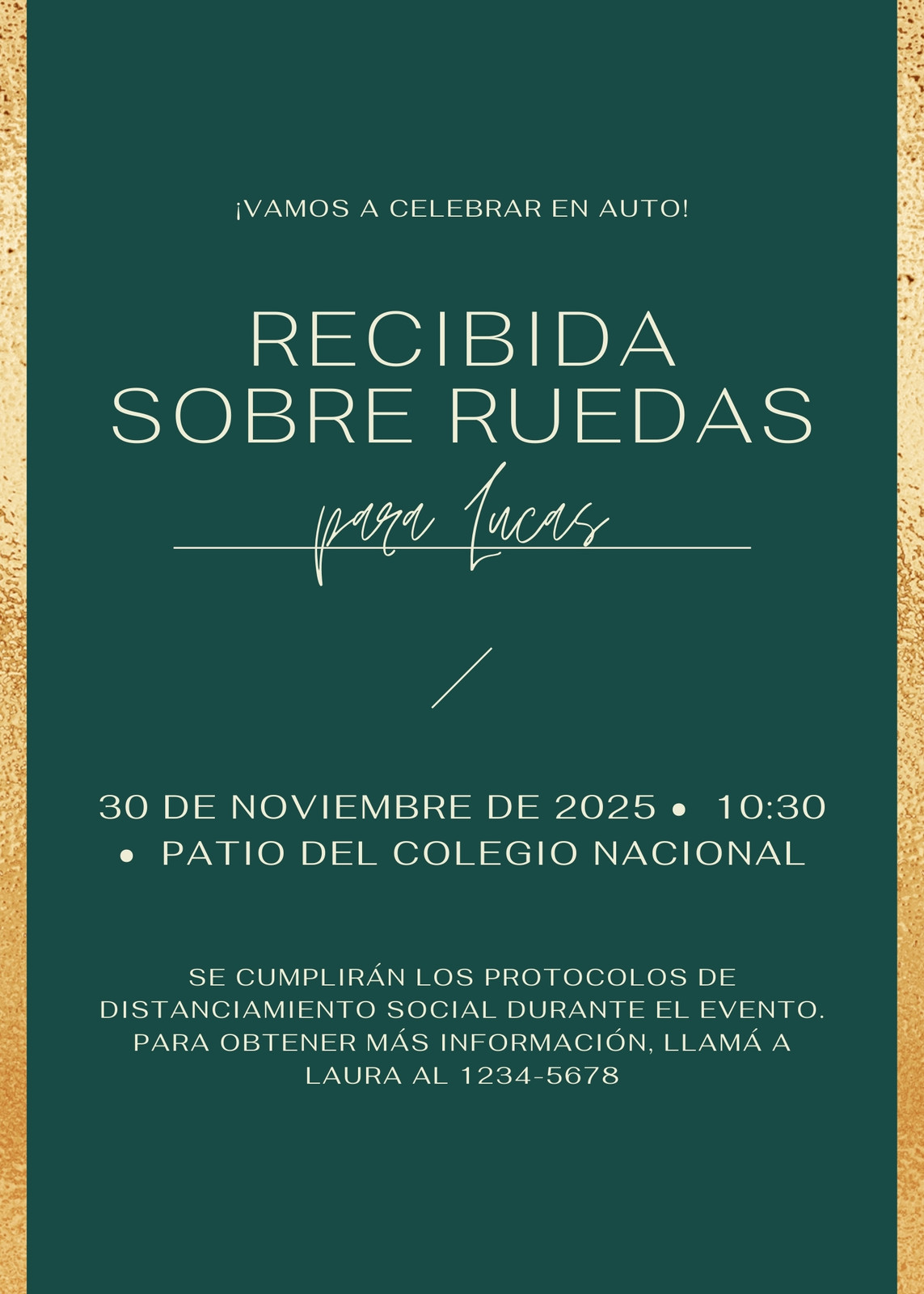 ¡VAMOS A CELEBRAR EN AUTO!

RECIBIDA SOBRE RUEDAS

para Lucas

30 DE NOVIEMBRE DE 2025 • 10:30 • PATIO DEL COLEGIO NACIONAL

SE CUMPLIRÁN LOS PROTOCOLOS DE DISTANCIAMIENTO SOCIAL DURANTE EL EVENTO. PARA OBTENER MÁS INFORMACIÓN, LLAMÁ A LAURA AL 1234-5678